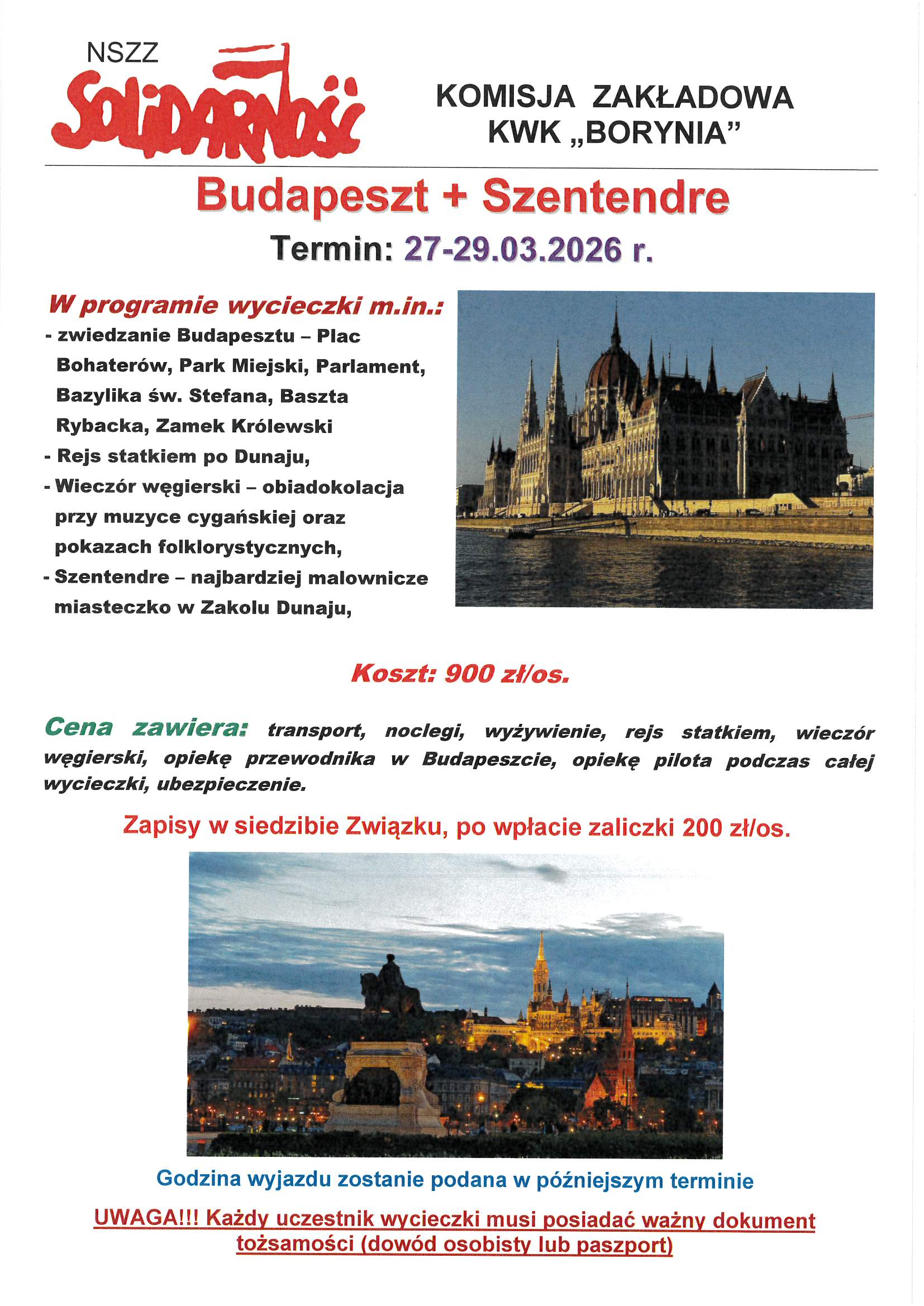 NSZZ
Solidarność

KOMISJA ZAKŁADOWA
KWK „BORYNIA”

Budapeszt + Szentendre

Termin: 27-29.03.2026 r.

W programie wycieczki m.in.:
- zwiedzanie Budapesztu – Plac Bohaterów, Park Miejski, Parlament, Bazylika św. Stefana, Baszta Rybacka, Zamek Królewski
- Rejs statkiem po Dunaju,
- Wieczór węgierski – obiadokolacja przy muzyce cygańskiej oraz pokazach folklorystycznych,
- Szentendre – najbardziej malownicze miasteczko w Zakolu Dunaju,

Koszt: 900 zł/os.

Cena zawiera: transport, noclegi, wyżywienie, rejs statkiem, wieczór węgierski, opiekę przewodnika w Budapeszcie, opiekę pilota podczas całej wycieczki, ubezpieczenie.

Zapisy w siedzibie Związku, po wpłacie zaliczki 200 zł/os.

Godzina wyjazdu zostanie podana w późniejszym terminie

UWAGA!!! Każdy uczestnik wycieczki musi posiadać ważny dokument tożsamości (dowód osobisty lub paszport)